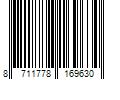 8 711778 169630